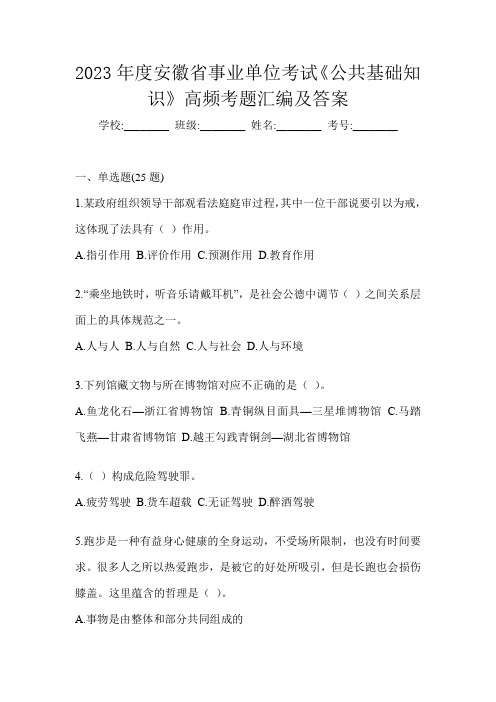 2023 年度安徽省事业单位考试《公共基础知识》高频考题汇编及答案

学校:________ 班级:________ 姓名:________ 考号:________

一、单选题(25 题)

1.某政府组织领导干部观看法庭庭审过程,其中一位干部说要引以为戒,这体现了法具有（ ）作用。

A.指引作用 B.评价作用 C.预测作用 D.教育作用

2.“乘坐地铁时，听音乐请戴耳机”，是社会公德中调节（ ）之间关系层面上的具体规范之一。

A.人与人 B.人与自然 C.人与社会 D.人与环境

3.下列馆藏文物与所在博物馆对应不正确的是（ ）。

A.鱼龙化石—浙江省博物馆 B.青铜纵目面具—三星堆博物馆 C.马踏飞燕—甘肃省博物馆 D.越王勾践青铜剑—湖北省博物馆

4.（ ）构成危险驾驶罪。

A.疲劳驾驶 B.货车超载 C.无证驾驶 D.醉酒驾驶

5.跑步是一种有益身心健康的全身运动，不受场所限制，也没有时间要求。很多人之所以热爱跑步，是被它的好处所吸引，但是长跑也会损伤膝盖。这里蕴含的哲理是（ ）。

A.事物是由整体和部分共同组成的